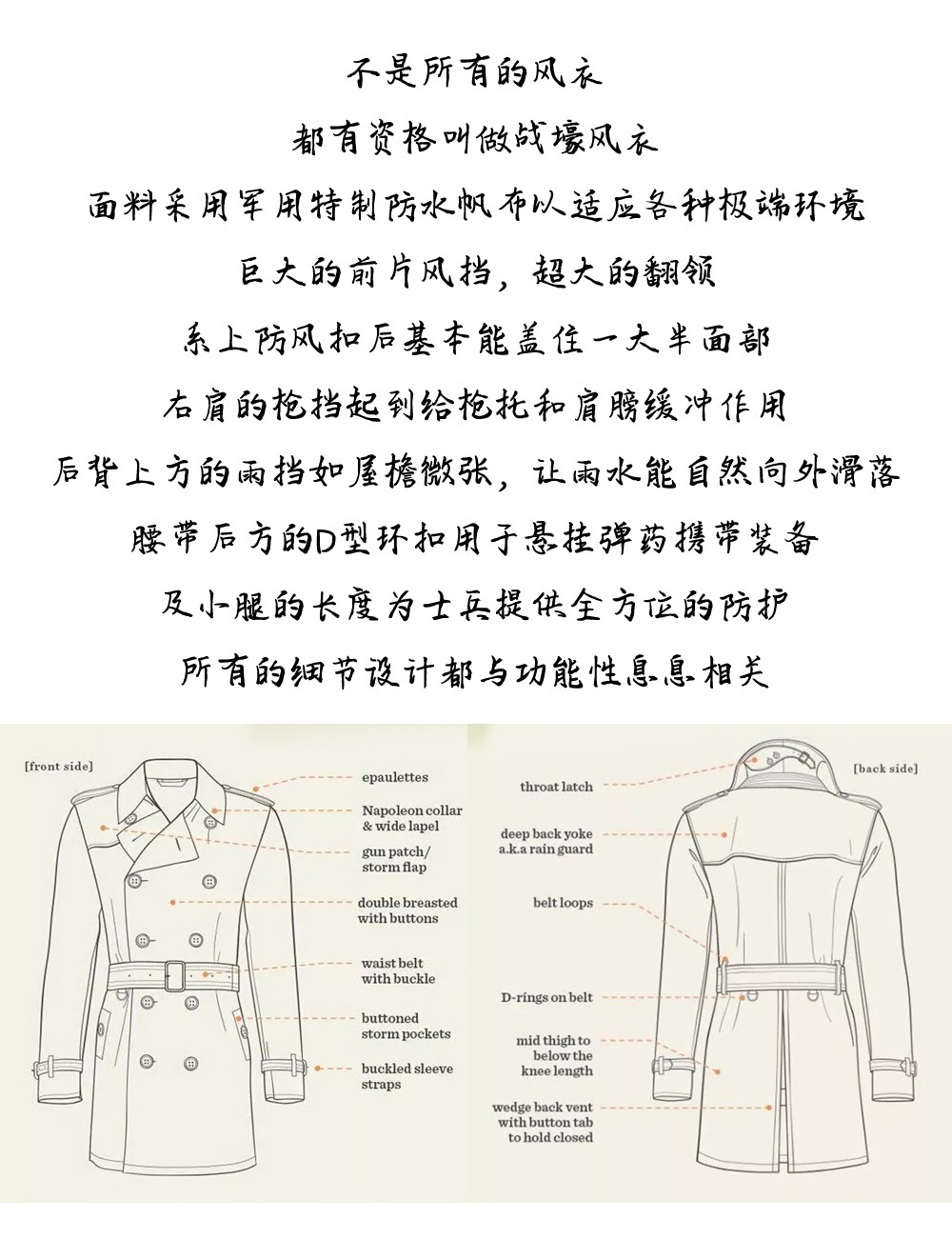 不是所有的风衣
都有资格叫做战壕风衣
面料采用军用特制防水帆布以适应各种极端环境
巨大的前片风挡，超大的翻领
系上防风扣后基本能盖住一大半面部
右肩的枪挡起到给枪托和肩膀缓冲作用
后背上方的雨挡如屋檐微张，让雨水能自然向外滑落
腰带后方的D型环扣用于悬挂弹药携带装备
及小腿的长度为士兵提供全方位的防护
所有的细节设计都与功能性息息相关

[front side]
epaulettes
Napoleon collar & wide lapel
gun patch/ storm flap
double breasted with buttons
waist belt with buckle
buttoned storm pockets
buckled sleeve straps

[back side]
throat latch
deep back yoke a.k.a rain guard
belt loops
D-rings on belt
mid thigh to below the knee length
wedge back vent with button tab to hold closed